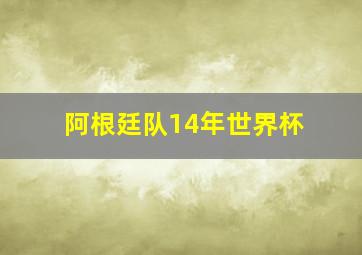 阿根廷队14年世界杯